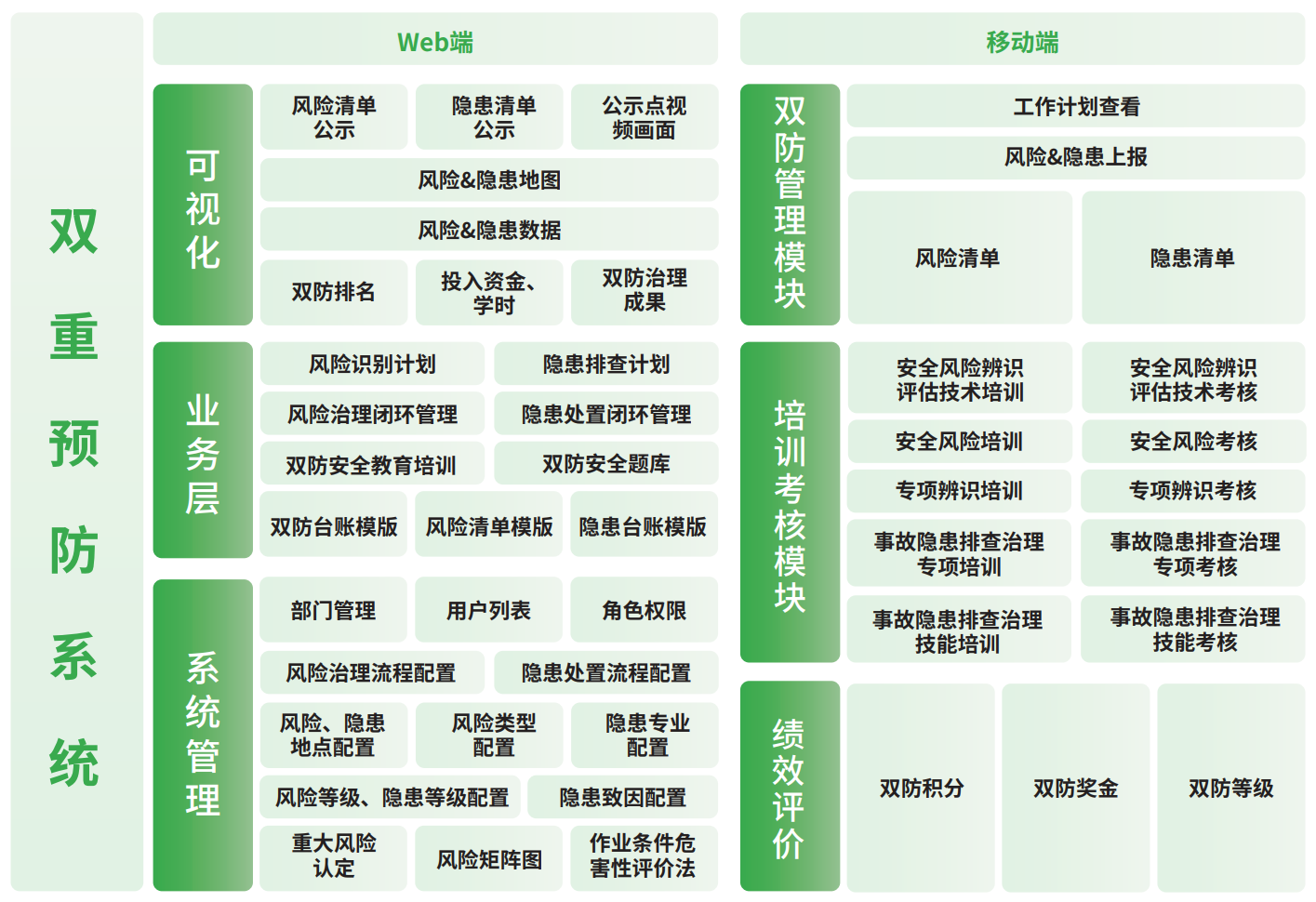 双重预防系统

Web端

可视化

风险清单公示
隐患清单公示
公示点视频画面
风险&隐患地图
风险&隐患数据
双防排名
投入资金、学时
双防治理成果

业务层

风险识别计划
隐患排查计划
风险治理闭环管理
隐患处置闭环管理
双防安全教育培训
双防安全题库
双防台账模版
风险清单模版
隐患台账模版

系统管理

部门管理
用户列表
角色权限
风险治理流程配置
隐患处置流程配置
风险、隐患地点配置
风险类型配置
隐患专业配置
风险等级、隐患等级配置
隐患致因配置
重大风险认定
风险矩阵图
作业条件危害性评价法

移动端

双防管理模块

工作计划查看
风险&隐患上报
风险清单
隐患清单

培训考核模块

安全风险辨识评估技术培训
安全风险辨识评估技术考核
安全风险培训
安全风险考核
专项辨识培训
专项辨识考核
事故隐患排查治理专项培训
事故隐患排查治理专项考核
事故隐患排查治理技能培训
事故隐患排查治理技能考核

绩效评价

双防积分
双防奖金
双防等级